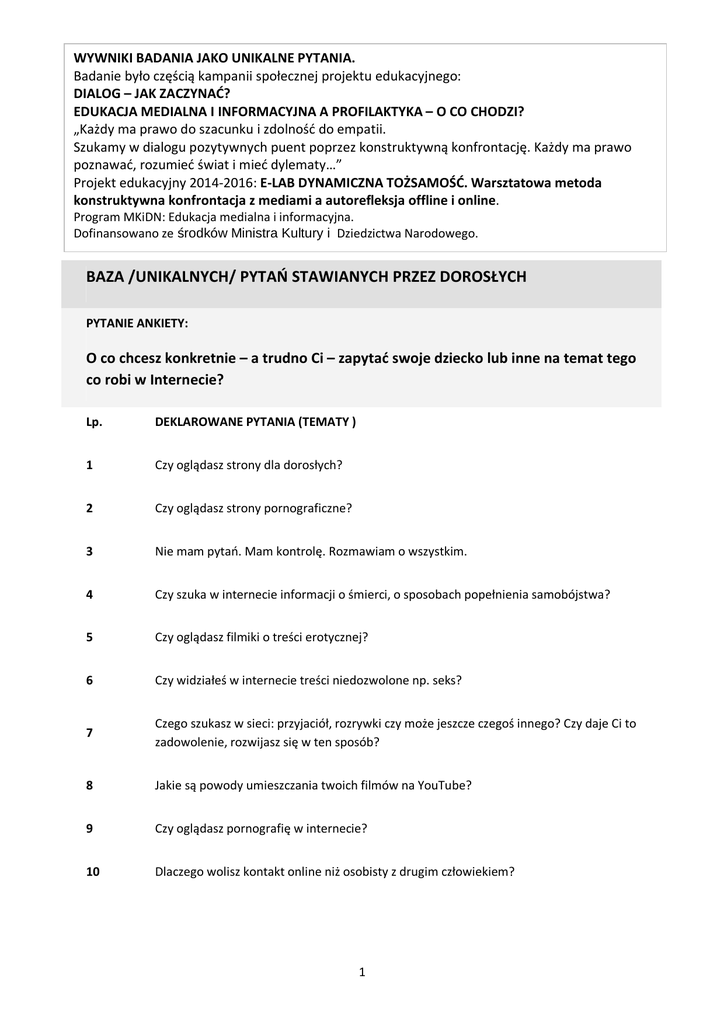 WYWNIKI BADANIA JAKO UNIKALNE PYTANIA.
Badanie było częścią kampanii społecznej projektu edukacyjnego:
DIALOG – JAK ZACZYNAĆ?
EDUKACJA MEDIALNA I INFORMACYJNA A PROFILAKTYKA – O CO CHODZI?
„Każdy ma prawo do szacunku i zdolność do empatii.
Szukamy w dialogu pozytywnych puent poprzez konstruktywną konfrontację. Każdy ma prawo poznawać, rozumieć świat i mieć dylematy…”
Projekt edukacyjny 2014-2016: E-LAB DYNAMICZNA TOŻSAMOŚĆ. Warsztatowa metoda konstruktywna konfrontacja z mediami a autorefleksja offline i online.
Program MKiDN: Edukacja medialna i informacyjna.
Dofinansowano ze środków Ministra Kultury i Dziedzictwa Narodowego.

BAZA /UNIKALNYCH/ PYTAŃ STAWIANYCH PRZEZ DOROSŁYCH

PYTANIE ANKIETY:

O co chcesz konkretnie – a trudno Ci – zapytać swoje dziecko lub inne na temat tego co robi w Internecie?

| Lp. | DEKLAROWANE PYTANIA (TEMATY ) |
|---|---|
| 1 | Czy oglądasz strony dla dorosłych? |
| 2 | Czy oglądasz strony pornograficzne? |
| 3 | Nie mam pytań. Mam kontrolę. Rozmawiam o wszystkim. |
| 4 | Czy szuka w internecie informacji o śmierci, o sposobach popełnienia samobójstwa? |
| 5 | Czy oglądasz filmiki o treści erotycznej? |
| 6 | Czy widziałeś w internecie treści niedozwolone np. seks? |
| 7 | Czego szukasz w sieci: przyjaciół, rozrywki czy może jeszcze czegoś innego? Czy daje Ci to zadowolenie, rozwijasz się w ten sposób? |
| 8 | Jakie są powody umieszczania twoich filmów na YouTube? |
| 9 | Czy oglądasz pornografię w internecie? |
| 10 | Dlaczego wolisz kontakt online niż osobisty z drugim człowiekiem? |

1